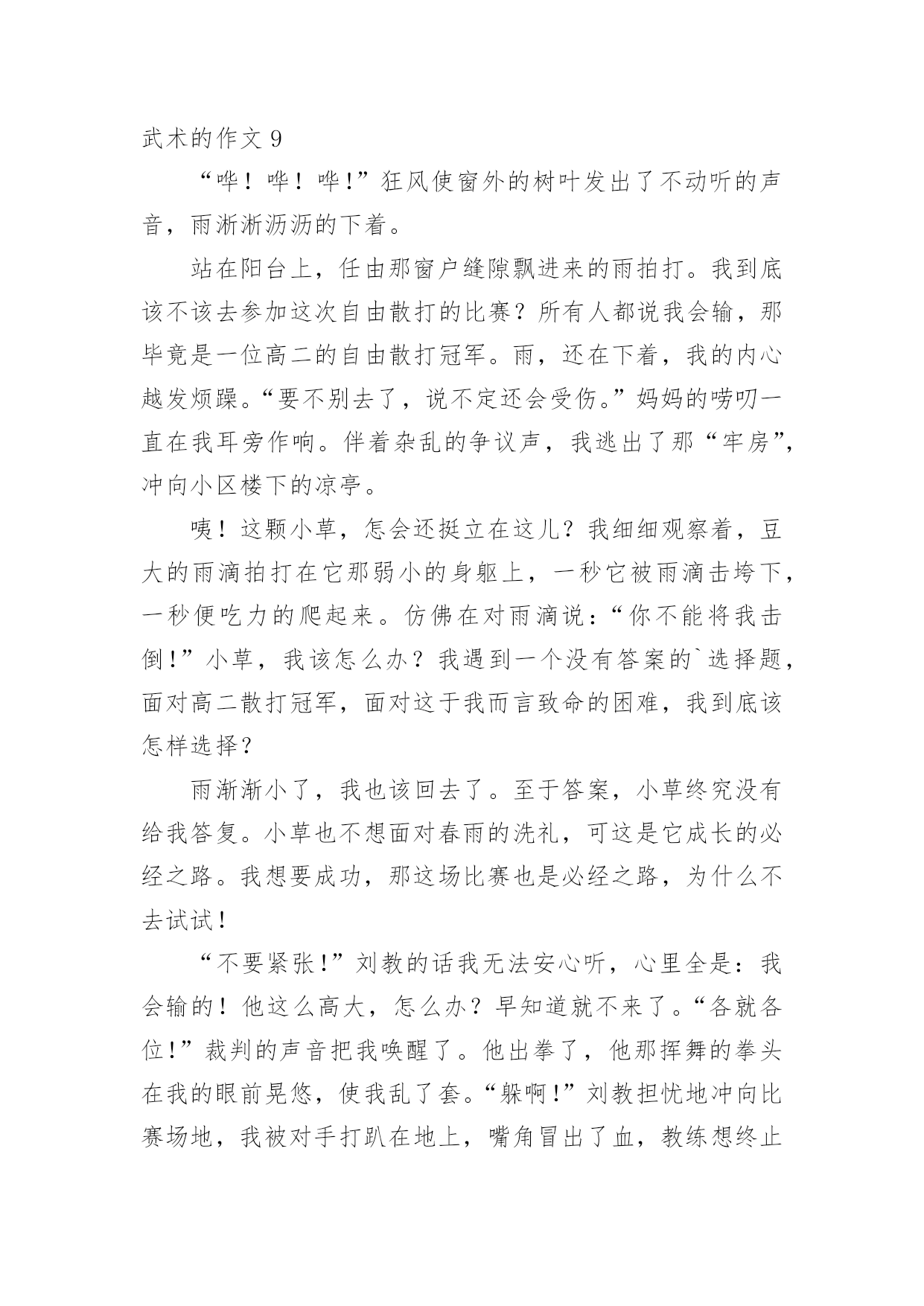 武术的作文 9

“哗！哗！哗!”狂风使窗外的树叶发出了不动听的声音，雨淅淅沥沥的下着。

站在阳台上，任由那窗户缝隙飘进来的雨拍打。我到底该不该去参加这次自由散打的比赛？所有人都说我会输，那毕竟是一位高二的自由散打冠军。雨，还在下着，我的内心越发烦躁。“要不别去了，说不定还会受伤。”妈妈的唠叨一直在我耳旁作响。伴着杂乱的争议声，我逃出了那“牢房”，冲向小区楼下的凉亭。

咦！这颗小草，怎会还挺立在这儿？我细细观察着，豆大的雨滴拍打在它那弱小的身躯上，一秒它被雨滴击垮下，一秒便吃力的爬起来。仿佛在对雨滴说：“你不能将我击倒!”小草，我该怎么办？我遇到一个没有答案的`选择题，面对高二散打冠军，面对这于我而言致命的困难，我到底该怎样选择？

雨渐渐小了，我也该回去了。至于答案，小草终究没有给我答复。小草也不想面对春雨的洗礼，可这是它成长的必经之路。我想要成功，那这场比赛也是必经之路，为什么不去试试！

“不要紧张!”刘教的话我无法安心听，心里全是：我会输的！他这么高大，怎么办？早知道就不来了。“各就各位!”裁判的声音把我唤醒了。他出拳了，他那挥舞的拳头在我的眼前晃悠，使我乱了套。“躲啊!”刘教担忧地冲向比赛场地，我被对手打趴在地上，嘴角冒出了血，教练想终止